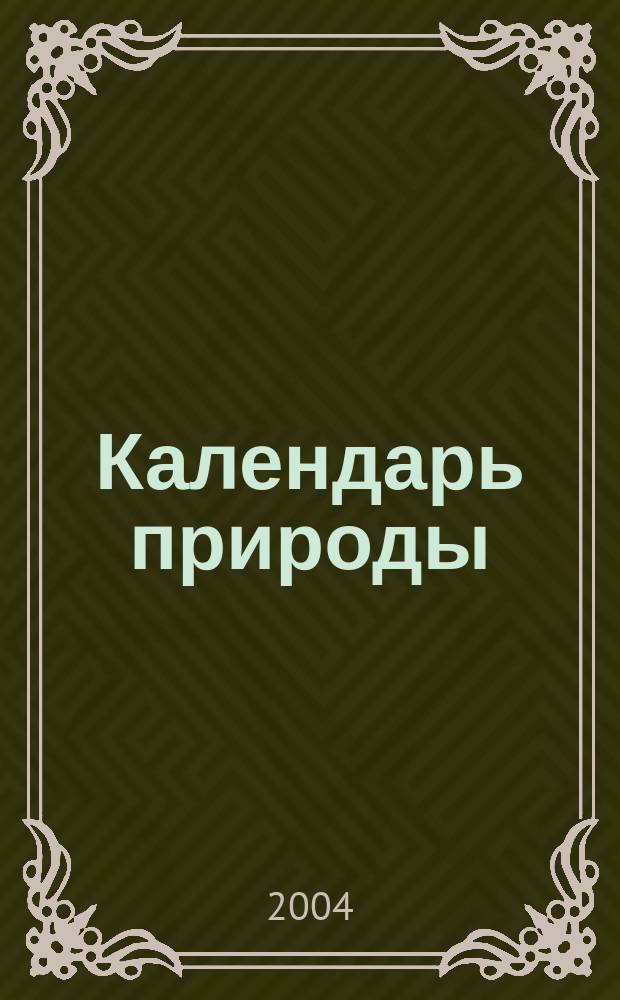 Календарь природы

2004